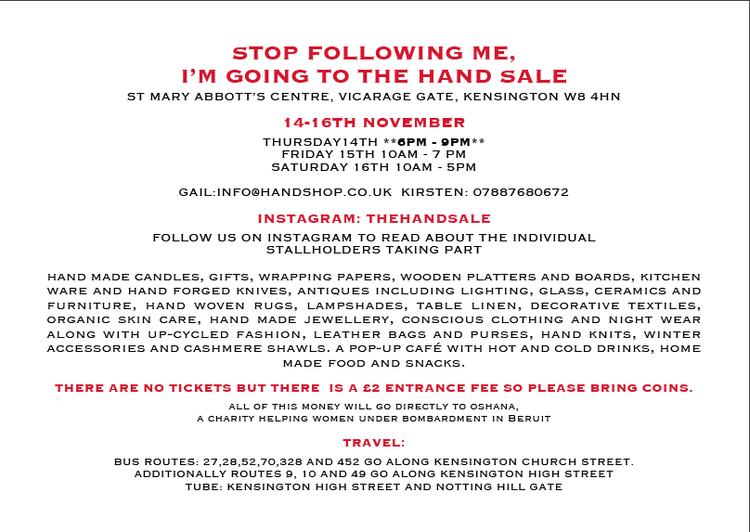 STOP FOLLOWING ME,
I'M GOING TO THE HAND SALE
ST MARY ABBOTT'S CENTRE, VICARAGE GATE, KENSINGTON W8 4HN

14-16TH NOVEMBER
THURSDAY14TH **6PM - 9PM**
FRIDAY 15TH 10AM - 7 PM
SATURDAY 16TH 10AM - 5PM

GAIL:INFO@HANDSHOP.CO.UK KIRSTEN: 07887680672

INSTAGRAM: THEHANDSALE
FOLLOW US ON INSTAGRAM TO READ ABOUT THE INDIVIDUAL STALLHOLDERS TAKING PART

HAND MADE CANDLES, GIFTS, WRAPPING PAPERS, WOODEN PLATTERS AND BOARDS, KITCHEN WARE AND HAND FORGED KNIVES, ANTIQUES INCLUDING LIGHTING, GLASS, CERAMICS AND FURNITURE, HAND WOVEN RUGS, LAMPSHADES, TABLE LINEN, DECORATIVE TEXTILES, ORGANIC SKIN CARE, HAND MADE JEWELLERY, CONSCIOUS CLOTHING AND NIGHT WEAR ALONG WITH UP-CYCLED FASHION, LEATHER BAGS AND PURSES, HAND KNITS, WINTER ACCESSORIES AND CASHMERE SHAWLS. A POP-UP CAFÉ WITH HOT AND COLD DRINKS, HOME MADE FOOD AND SNACKS.

THERE ARE NO TICKETS BUT THERE IS A £2 ENTRANCE FEE SO PLEASE BRING COINS.
ALL OF THIS MONEY WILL GO DIRECTLY TO OSHANA,
A CHARITY HELPING WOMEN UNDER BOMBARDMENT IN BERUIT

TRAVEL:
BUS ROUTES: 27,28,52,70,328 AND 452 GO ALONG KENSINGTON CHURCH STREET.
ADDITIONALLY ROUTES 9, 10 AND 49 GO ALONG KENSINGTON HIGH STREET
TUBE: KENSINGTON HIGH STREET AND NOTTING HILL GATE